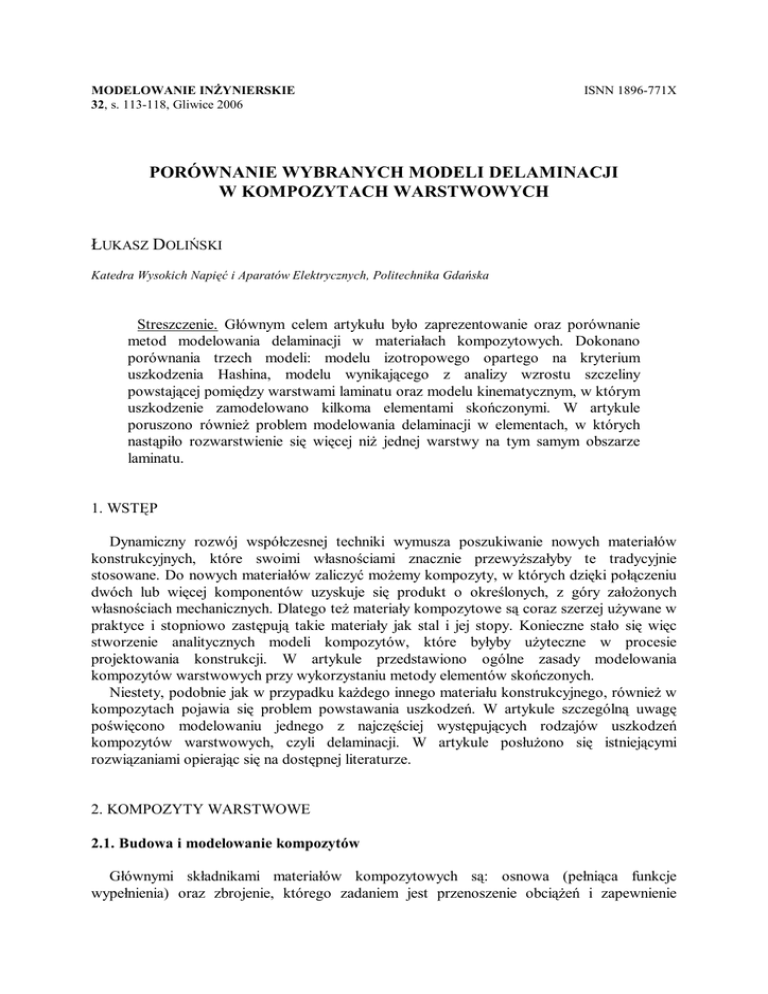 MODELOWANIE INŻYNIERSKIE
32, s. 113-118, Gliwice 2006

ISNN 1896-771X

PORÓWNANIE WYBRANYCH MODELI DELAMINACJI W KOMPOZYTACH WARSTWOWYCH

ŁUKASZ DOLIŃSKI

Katedra Wysokich Napięć i Aparatów Elektrycznych, Politechnika Gdańska

Streszczenie. Głównym celem artykułu było zaprezentowanie oraz porównanie metod modelowania delaminacji w materiałach kompozytowych. Dokonano porównania trzech modeli: modelu izotropowego opartego na kryterium uszkodzenia Hashina, modelu wynikającego z analizy wzrostu szczeliny powstającej pomiędzy warstwami laminatu oraz modelu kinematycznym, w którym uszkodzenie zamodelowano kilkoma elementami skończonymi. W artykule poruszono również problem modelowania delaminacji w elementach, w których nastąpiło rozwarstwienie się więcej niż jednej warstwy na tym samym obszarze laminatu.

1. WSTĘP

Dynamiczny rozwój współczesnej techniki wymusza poszukiwanie nowych materiałów konstrukcyjnych, które swoimi własnościami znacznie przewyższałyby te tradycyjnie stosowane. Do nowych materiałów zaliczyć możemy kompozyty, w których dzięki połączeniu dwóch lub więcej komponentów uzyskuje się produkt o określonych, z góry założonych własnościach mechanicznych. Dlatego też materiały kompozytowe są coraz szerzej używane w praktyce i stopniowo zastępują takie materiały jak stal i jej stopy. Konieczne stało się więc stworzenie analitycznych modeli kompozytów, które byłyby użyteczne w procesie projektowania konstrukcji. W artykule przedstawiono ogólne zasady modelowania kompozytów warstwowych przy wykorzystaniu metody elementów skończonych.
Niestety, podobnie jak w przypadku każdego innego materiału konstrukcyjnego, również w kompozytach pojawia się problem powstawania uszkodzeń. W artykule szczególną uwagę poświęcono modelowaniu jednego z najczęściej występujących rodzajów uszkodzeń kompozytów warstwowych, czyli delaminacji. W artykule posłużono się istniejącymi rozwiązaniami opierając się na dostępnej literaturze.

2. KOMPOZYTY WARSTWOWE

2.1. Budowa i modelowanie kompozytów

Głównymi składnikami materiałów kompozytowych są: osnowa (pełniąca funkcje wypełnienia) oraz zbrojenie, którego zadaniem jest przenoszenie obciążeń i zapewnienie